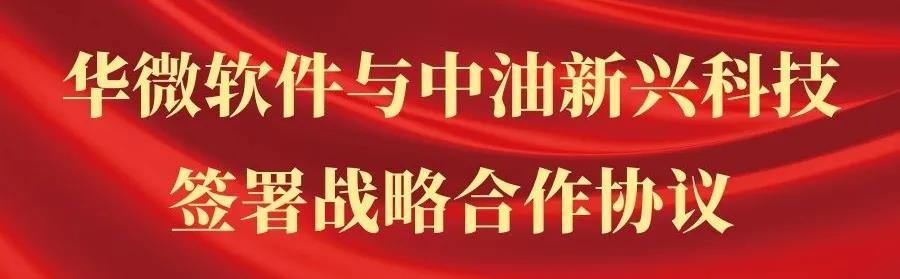 华微软件与中油新兴科技
签署战略合作协议